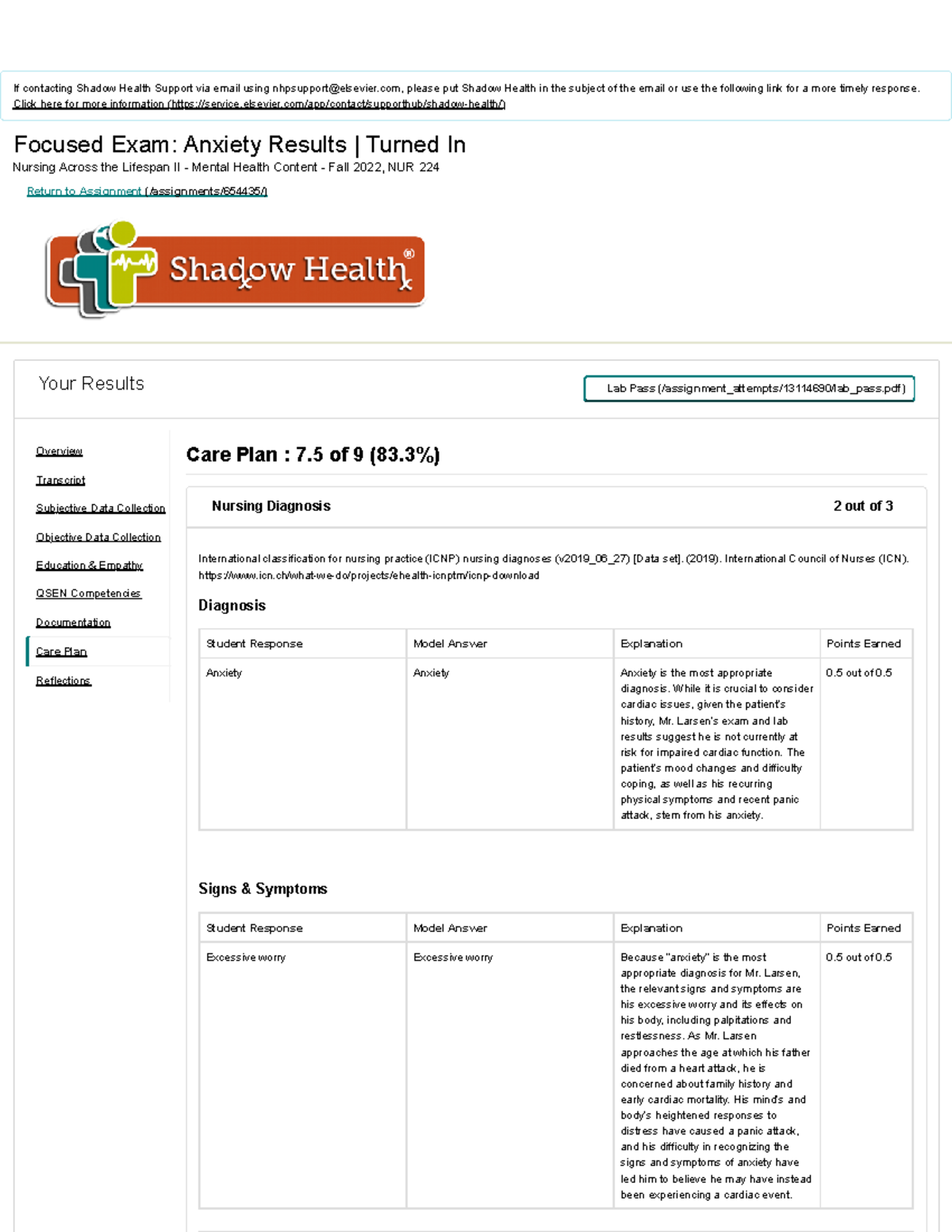 If contacting Shadow Health Support via email using nhpsupport@elsevier.com, please put Shadow Health in the subject of the email or use the following link for a more timely response. Click here for more information (https://service.elsevier.com/app/contact/supporthub/shadow-health/)

Focused Exam: Anxiety Results | Turned In

Nursing Across the Lifespan II - Mental Health Content - Fall 2022, NUR 224

Return to Assignment (/assignments/654435/)

Shadow Health®

Your Results

Lab Pass (/assignment_attempts/13114690/lab_pass.pdf)

Overview
Transcript
Subjective Data Collection
Objective Data Collection
Education & Empathy
QSEN Competencies
Documentation
Care Plan
Reflections

Care Plan : 7.5 of 9 (83.3%)

Nursing Diagnosis 2 out of 3

International classification for nursing practice (ICNP) nursing diagnoses (v2019_06_27) [Data set]. (2019). International Council of Nurses (ICN). https://www.icn.ch/what-we-do/projects/ehealth-icnptm/icnp-download

Diagnosis

| Student Response | Model Answer | Explanation | Points Earned |
|---|---|---|---|
| Anxiety | Anxiety | Anxiety is the most appropriate diagnosis. While it is crucial to consider cardiac issues, given the patient's history, Mr. Larsen's exam and lab results suggest he is not currently at risk for impaired cardiac function. The patient's mood changes and difficulty coping, as well as his recurring physical symptoms and recent panic attack, stem from his anxiety. | 0.5 out of 0.5 |

Signs & Symptoms

| Student Response | Model Answer | Explanation | Points Earned |
|---|---|---|---|
| Excessive worry | Excessive worry | Because "anxiety" is the most appropriate diagnosis for Mr. Larsen, the relevant signs and symptoms are his excessive worry and its effects on his body, including palpitations and restlessness. As Mr. Larsen approaches the age at which his father died from a heart attack, he is concerned about family history and early cardiac mortality. His mind's and body's heightened responses to distress have caused a panic attack, and his difficulty in recognizing the signs and symptoms of anxiety have led him to believe he may have instead been experiencing a cardiac event. | 0.5 out of 0.5 |